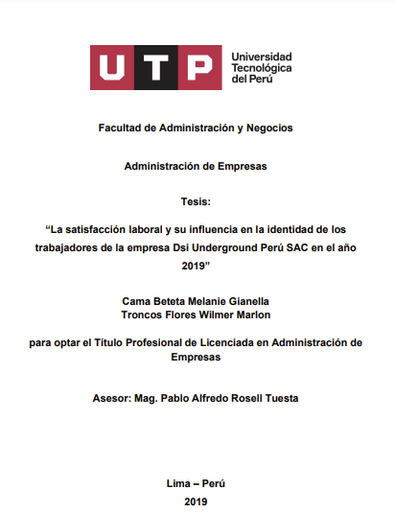 UTP Universidad Tecnológica del Perú

Facultad de Administración y Negocios

Administración de Empresas

Tesis:

“La satisfacción laboral y su influencia en la identidad de los trabajadores de la empresa Dsi Underground Perú SAC en el año 2019”

Cama Beteta Melanie Gianella
Troncos Flores Wilmer Marlon

para optar el Título Profesional de Licenciada en Administración de Empresas

Asesor: Mag. Pablo Alfredo Rosell Tuesta

Lima – Perú
2019